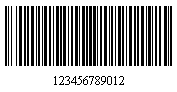 123456789012